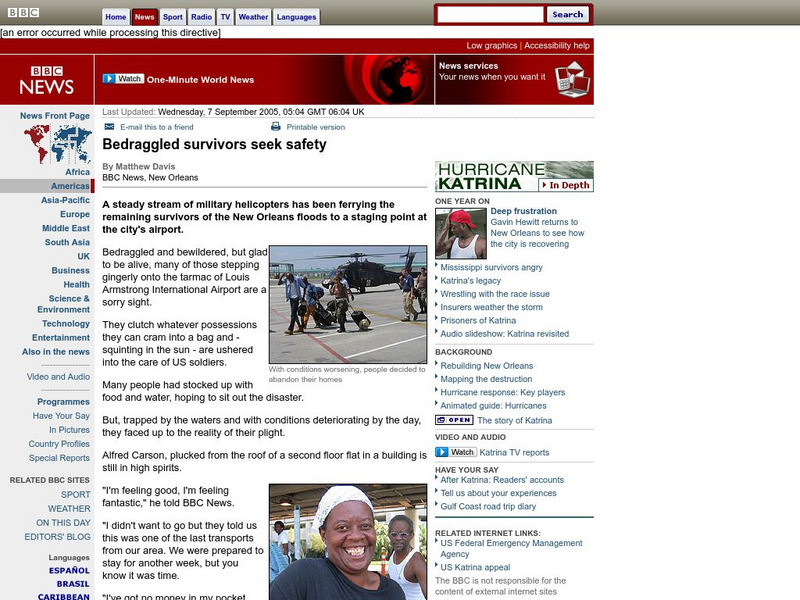 BBC
Home News Sport Radio TV Weather Languages
Search
[an error occurred while processing this directive]
Low graphics | Accessibility help

BBC NEWS
Watch One-Minute World News
News services
Your news when you want it

News Front Page
Africa
Americas
Asia-Pacific
Europe
Middle East
South Asia
UK
Business
Health
Science & Environment
Technology
Entertainment
Also in the news
Video and Audio
Programmes
Have Your Say
In Pictures
Country Profiles
Special Reports
RELATED BBC SITES
SPORT
WEATHER
ON THIS DAY
EDITORS' BLOG
Languages
ESPAÑOL
BRASIL
CARIBBEAN

Last Updated: Wednesday, 7 September 2005, 05:04 GMT 06:04 UK
E-mail this to a friend
Printable version

Bedraggled survivors seek safety

By Matthew Davis
BBC News, New Orleans

A steady stream of military helicopters has been ferrying the remaining survivors of the New Orleans floods to a staging point at the city's airport.

Bedraggled and bewildered, but glad to be alive, many of those stepping gingerly onto the tarmac of Louis Armstrong International Airport are a sorry sight.

With conditions worsening, people decided to abandon their homes

They clutch whatever possessions they can cram into a bag and - squinting in the sun - are ushered into the care of US soldiers.

Many people had stocked up with food and water, hoping to sit out the disaster.

But, trapped by the waters and with conditions deteriorating by the day, they faced up to the reality of their plight.

Alfred Carson, plucked from the roof of a second floor flat in a building is still in high spirits.

"I'm feeling good, I'm feeling fantastic," he told BBC News.

"I didn't want to go but they told us this was one of the last transports from our area. We were prepared to stay for another week, but you know it was time.

"I've got no money in my pocket

HURRICANE KATRINA
In Depth
ONE YEAR ON
Deep frustration
Gavin Hewitt returns to New Orleans to see how the city is recovering
Mississippi survivors angry
Katrina's legacy
Wrestling with the race issue
Insurers weather the storm
Prisoners of Katrina
Audio slideshow: Katrina revisited
BACKGROUND
Rebuilding New Orleans
Mapping the destruction
Hurricane response: Key players
Animated guide: Hurricanes
OPEN The story of Katrina
VIDEO AND AUDIO
Watch Katrina TV reports
HAVE YOUR SAY
After Katrina: Readers' accounts
Tell us about your experiences
Gulf Coast road trip diary
RELATED INTERNET LINKS:
US Federal Emergency Management Agency
US Katrina appeal
The BBC is not responsible for the content of external internet sites